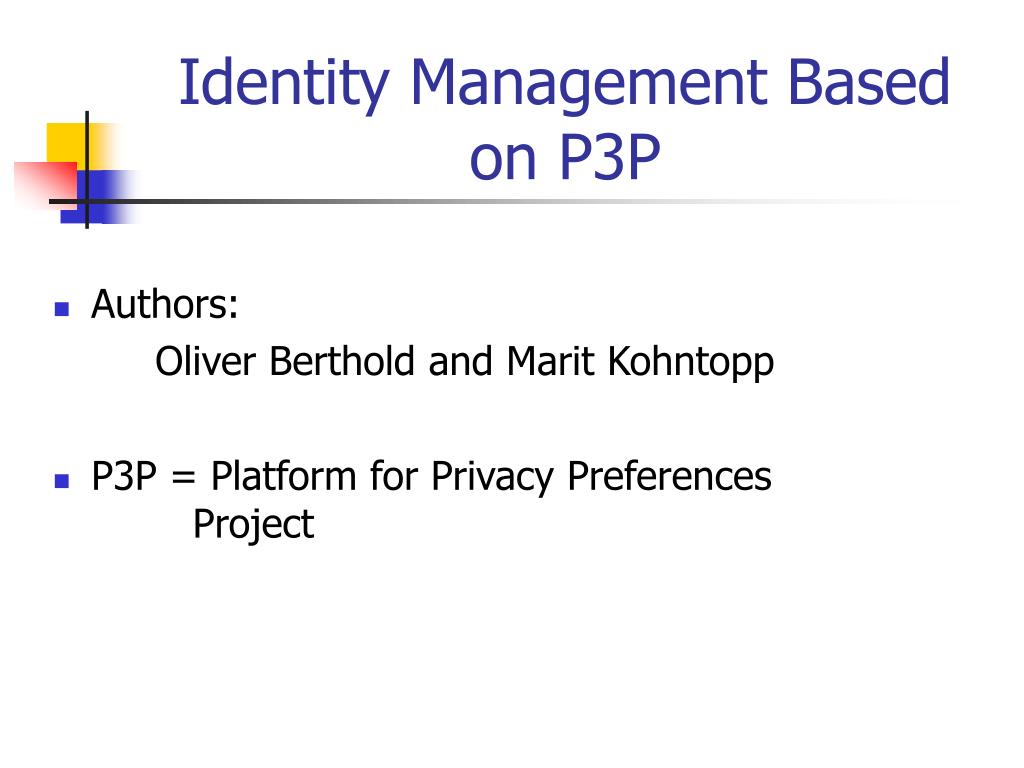 Identity Management Based on P3P

Authors:
Oliver Berthold and Marit Kohntopp

P3P = Platform for Privacy Preferences Project